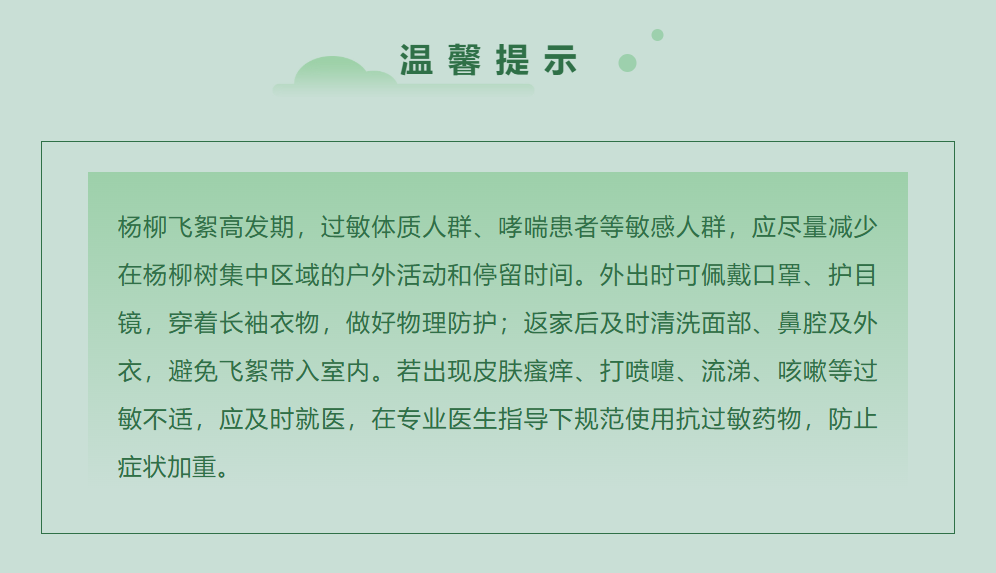 温馨提示

杨柳飞絮高发期，过敏体质人群、哮喘患者等敏感人群，应尽量减少在杨柳树集中区域的户外活动和停留时间。外出时可佩戴口罩、护目镜，穿着长袖衣物，做好物理防护；返家后及时清洗面部、鼻腔及外衣，避免飞絮带入室内。若出现皮肤瘙痒、打喷嚏、流涕、咳嗽等过敏不适，应及时就医，在专业医生指导下规范使用抗过敏药物，防止症状加重。